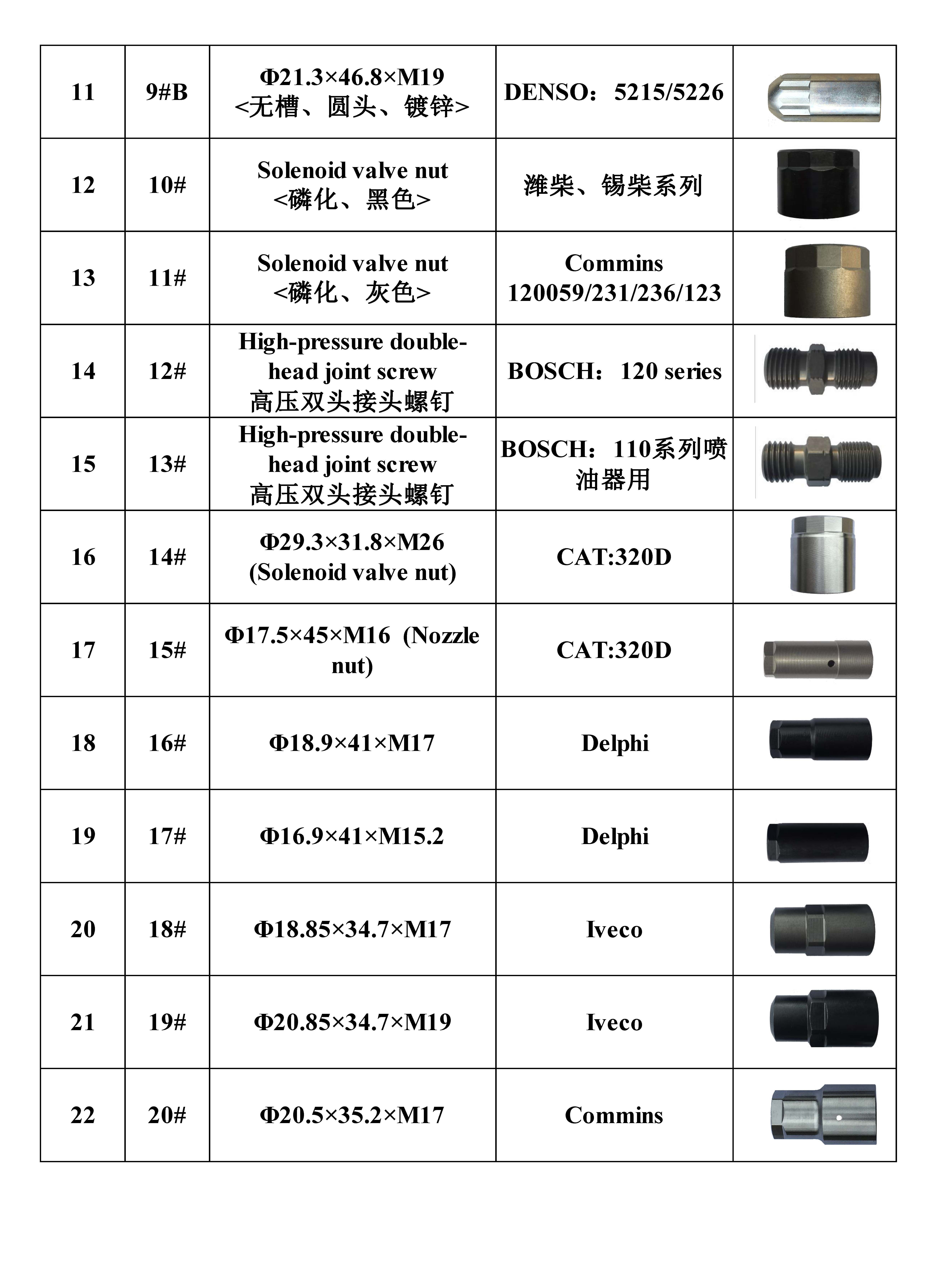 | 11 | 9#B | Φ21.3×46.8×M19 <无槽、圆头、镀锌> | DENSO：5215/5226 | |
|---|---|---|---|---|
| 12 | 10# | Solenoid valve nut <磷化、黑色> | 潍柴、锡柴系列 | |
| 13 | 11# | Solenoid valve nut <磷化、灰色> | Commins 120059/231/236/123 | |
| 14 | 12# | High-pressure double-head joint screw 高压双头接头螺钉 | BOSCH：120 series | |
| 15 | 13# | High-pressure double-head joint screw 高压双头接头螺钉 | BOSCH：110系列喷油器用 | |
| 16 | 14# | Φ29.3×31.8×M26 (Solenoid valve nut) | CAT:320D | |
| 17 | 15# | Φ17.5×45×M16 (Nozzle nut) | CAT:320D | |
| 18 | 16# | Φ18.9×41×M17 | Delphi | |
| 19 | 17# | Φ16.9×41×M15.2 | Delphi | |
| 20 | 18# | Φ18.85×34.7×M17 | Iveco | |
| 21 | 19# | Φ20.85×34.7×M19 | Iveco | |
| 22 | 20# | Φ20.5×35.2×M17 | Commins | |